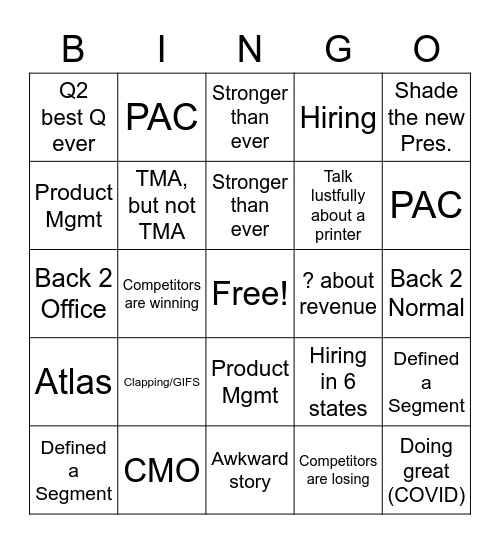 | B | I | N | G | O |
|---|---|---|---|---|
| Q2 best Q ever | PAC | Stronger than ever | Hiring | Shade the new Pres. |
| Product Mgmt | TMA, but not TMA | Stronger than ever | Talk lustfully about a printer | PAC |
| Back 2 Office | Competitors are winning | Free! | ? about revenue | Back 2 Normal |
| Atlas | Clapping/GIFS | Product Mgmt | Hiring in 6 states | Defined a Segment |
| Defined a Segment | CMO | Awkward story | Competitors are losing | Doing great (COVID) |